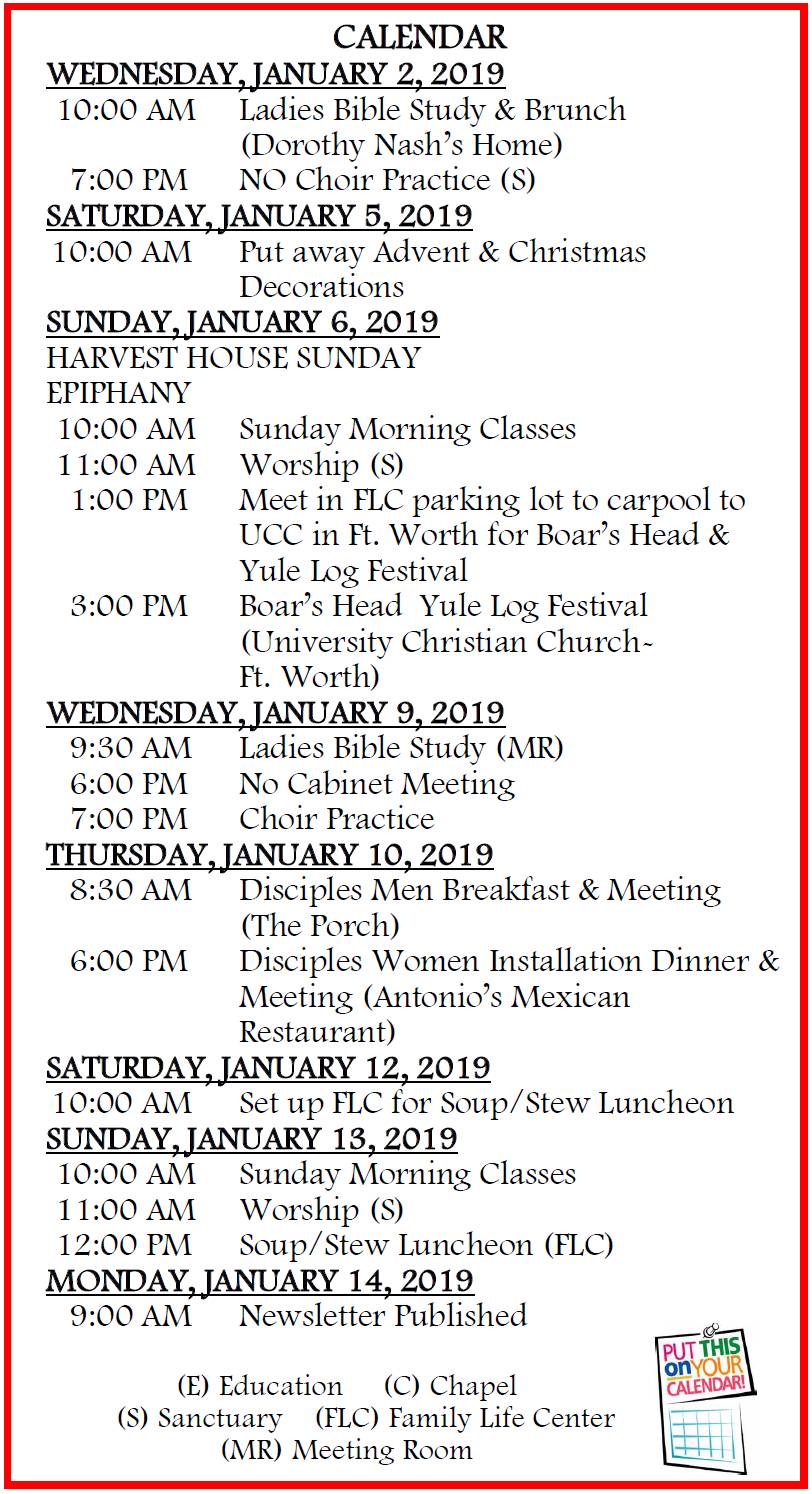 CALENDAR

WEDNESDAY, JANUARY 2, 2019
10:00 AM Ladies Bible Study & Brunch (Dorothy Nash's Home)
7:00 PM NO Choir Practice (S)

SATURDAY, JANUARY 5, 2019
10:00 AM Put away Advent & Christmas Decorations

SUNDAY, JANUARY 6, 2019
HARVEST HOUSE SUNDAY
EPIPHANY
10:00 AM Sunday Morning Classes
11:00 AM Worship (S)
1:00 PM Meet in FLC parking lot to carpool to UCC in Ft. Worth for Boar's Head & Yule Log Festival
3:00 PM Boar's Head Yule Log Festival (University Christian Church~ Ft. Worth)

WEDNESDAY, JANUARY 9, 2019
9:30 AM Ladies Bible Study (MR)
6:00 PM No Cabinet Meeting
7:00 PM Choir Practice

THURSDAY, JANUARY 10, 2019
8:30 AM Disciples Men Breakfast & Meeting (The Porch)
6:00 PM Disciples Women Installation Dinner & Meeting (Antonio's Mexican Restaurant)

SATURDAY, JANUARY 12, 2019
10:00 AM Set up FLC for Soup/Stew Luncheon

SUNDAY, JANUARY 13, 2019
10:00 AM Sunday Morning Classes
11:00 AM Worship (S)
12:00 PM Soup/Stew Luncheon (FLC)

MONDAY, JANUARY 14, 2019
9:00 AM Newsletter Published

(E) Education (C) Chapel
(S) Sanctuary (FLC) Family Life Center
(MR) Meeting Room

PUT THIS on YOUR CALENDAR!